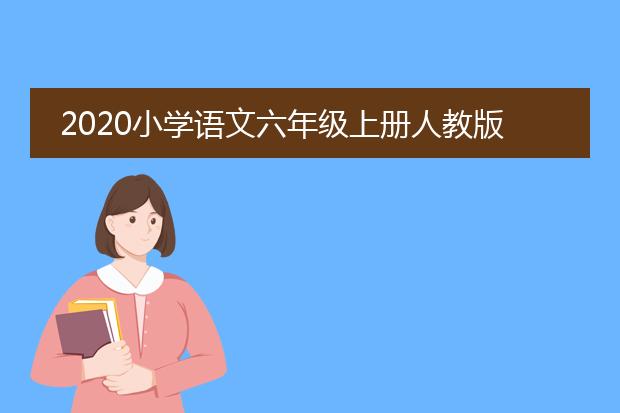 2020小学语文六年级上册人教版